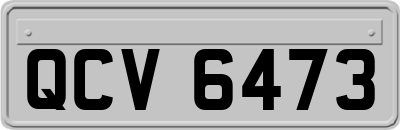 QCV 6473